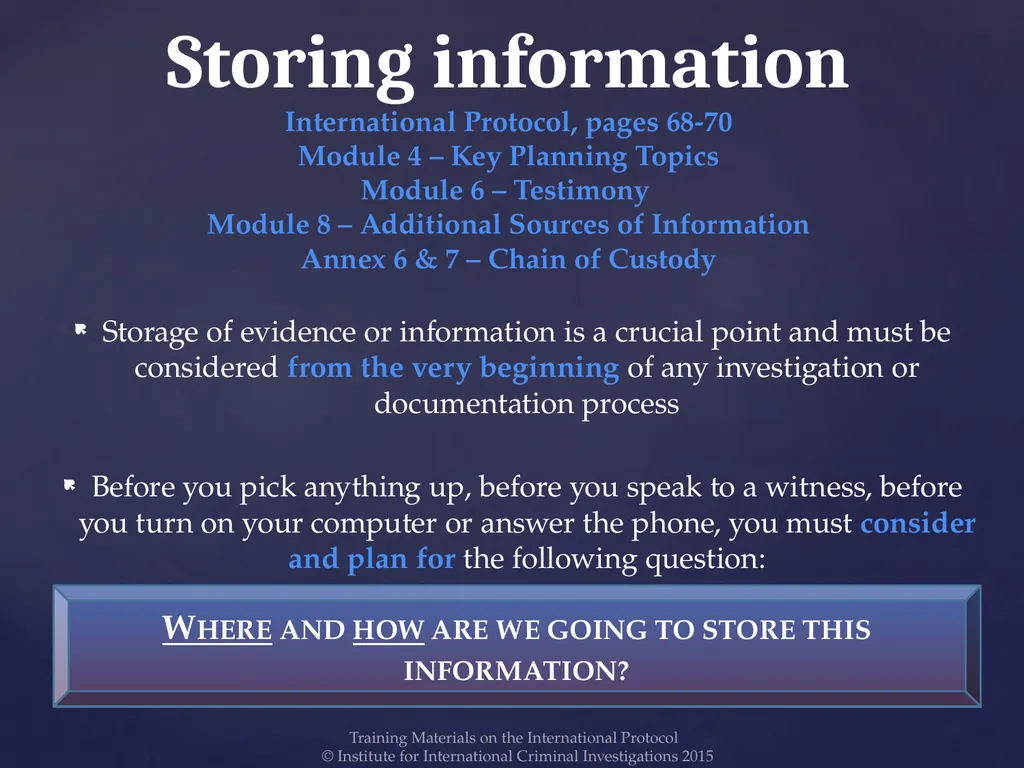 Storing information
International Protocol, pages 68-70
Module 4 – Key Planning Topics
Module 6 – Testimony
Module 8 – Additional Sources of Information
Annex 6 & 7 – Chain of Custody

Storage of evidence or information is a crucial point and must be considered from the very beginning of any investigation or documentation process

Before you pick anything up, before you speak to a witness, before you turn on your computer or answer the phone, you must consider and plan for the following question:

WHERE AND HOW ARE WE GOING TO STORE THIS INFORMATION?

Training Materials on the International Protocol
© Institute for International Criminal Investigations 2015